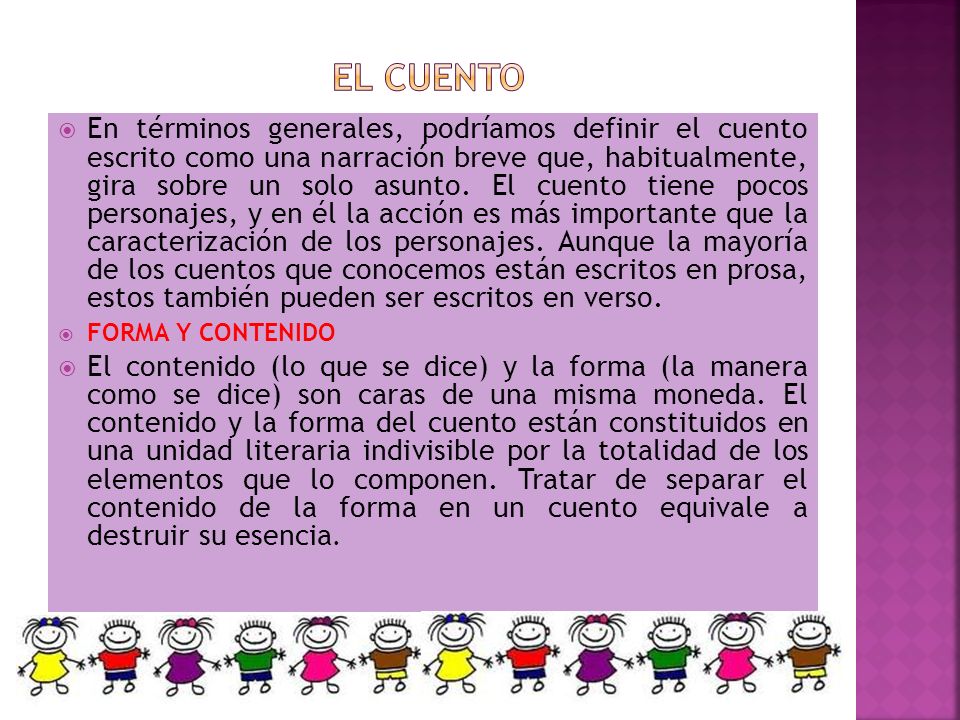 EL CUENTO

En términos generales, podríamos definir el cuento escrito como una narración breve que, habitualmente, gira sobre un solo asunto. El cuento tiene pocos personajes, y en él la acción es más importante que la caracterización de los personajes. Aunque la mayoría de los cuentos que conocemos están escritos en prosa, estos también pueden ser escritos en verso.

FORMA Y CONTENIDO

El contenido (lo que se dice) y la forma (la manera como se dice) son caras de una misma moneda. El contenido y la forma del cuento están constituidos en una unidad literaria indivisible por la totalidad de los elementos que lo componen. Tratar de separar el contenido de la forma en un cuento equivale a destruir su esencia.